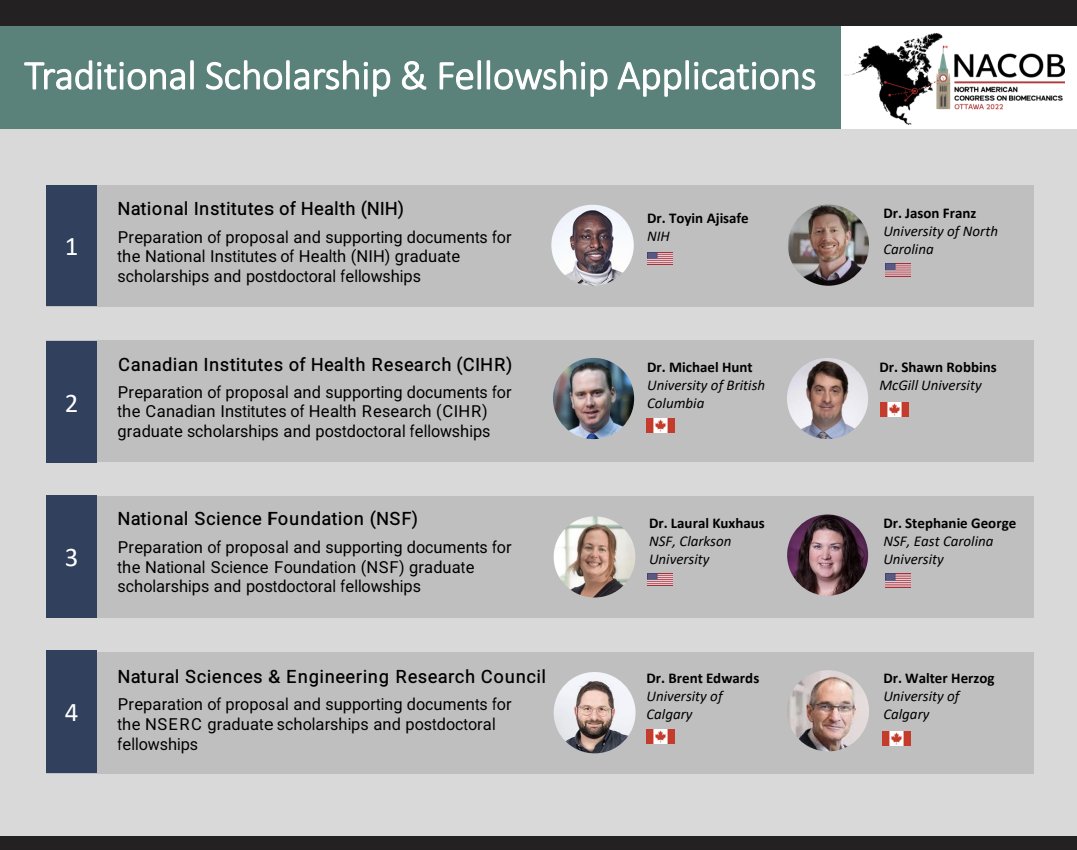 Traditional Scholarship & Fellowship Applications

NACOB
NORTH AMERICAN CONGRESS ON BIOMECHANICS
OTTAWA 2022

1

National Institutes of Health (NIH)
Preparation of proposal and supporting documents for the National Institutes of Health (NIH) graduate scholarships and postdoctoral fellowships

Dr. Toyin Ajisafe
NIH

Dr. Jason Franz
University of North Carolina

2

Canadian Institutes of Health Research (CIHR)
Preparation of proposal and supporting documents for the Canadian Institutes of Health Research (CIHR) graduate scholarships and postdoctoral fellowships

Dr. Michael Hunt
University of British Columbia

Dr. Shawn Robbins
McGill University

3

National Science Foundation (NSF)
Preparation of proposal and supporting documents for the National Science Foundation (NSF) graduate scholarships and postdoctoral fellowships

Dr. Laural Kuxhaus
NSF, Clarkson University

Dr. Stephanie George
NSF, East Carolina University

4

Natural Sciences & Engineering Research Council
Preparation of proposal and supporting documents for the NSERC graduate scholarships and postdoctoral fellowships

Dr. Brent Edwards
University of Calgary

Dr. Walter Herzog
University of Calgary